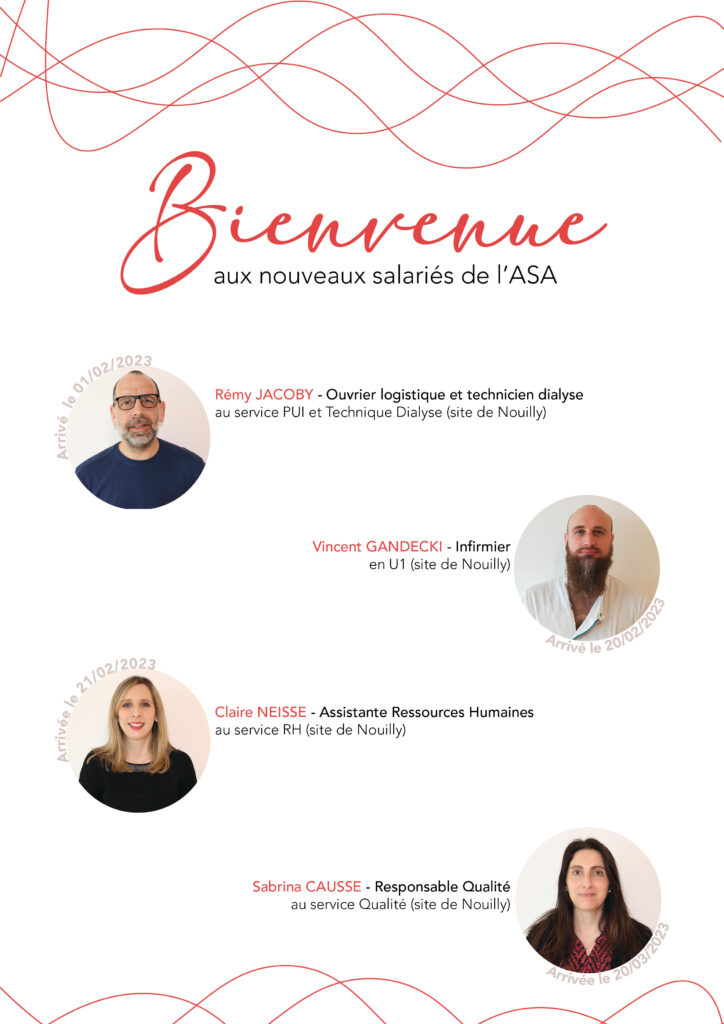 Bienvenue
aux nouveaux salariés de l'ASA

Arrivé le 01/02/2023

Rémy JACOBY - Ouvrier logistique et technicien dialyse
au service PUI et Technique Dialyse (site de Nouilly)

Vincent GANDECKI - Infirmier
en U1 (site de Nouilly)

Arrivé le 20/02/2023

Arrivée le 21/02/2023

Claire NEISSE - Assistante Ressources Humaines
au service RH (site de Nouilly)

Sabrina CAUSSE - Responsable Qualité
au service Qualité (site de Nouilly)

Arrivée le 20/03/2023